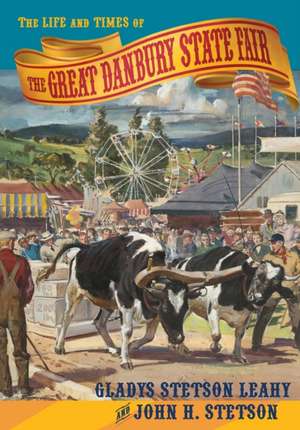 THE LIFE AND TIMES OF

THE GREAT DANBURY STATE FAIR

GLADYS STETSON LEAHY
AND JOHN H. STETSON